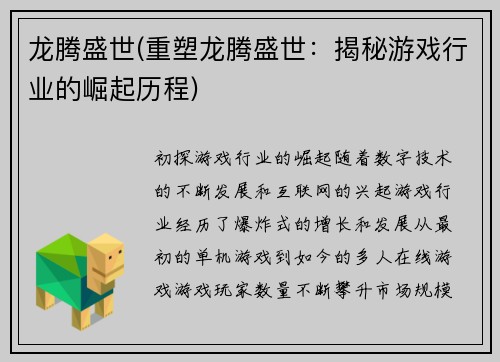 龙腾盛世(重塑龙腾盛世：揭秘游戏行业的崛起历程)

初探游戏行业的崛起随着数字技术的不断发展和互联网的兴起游戏行业经历了爆炸式的增长和发展从最初的单机游戏到如今的多人在线游戏游戏玩家数量不断攀升市场规模